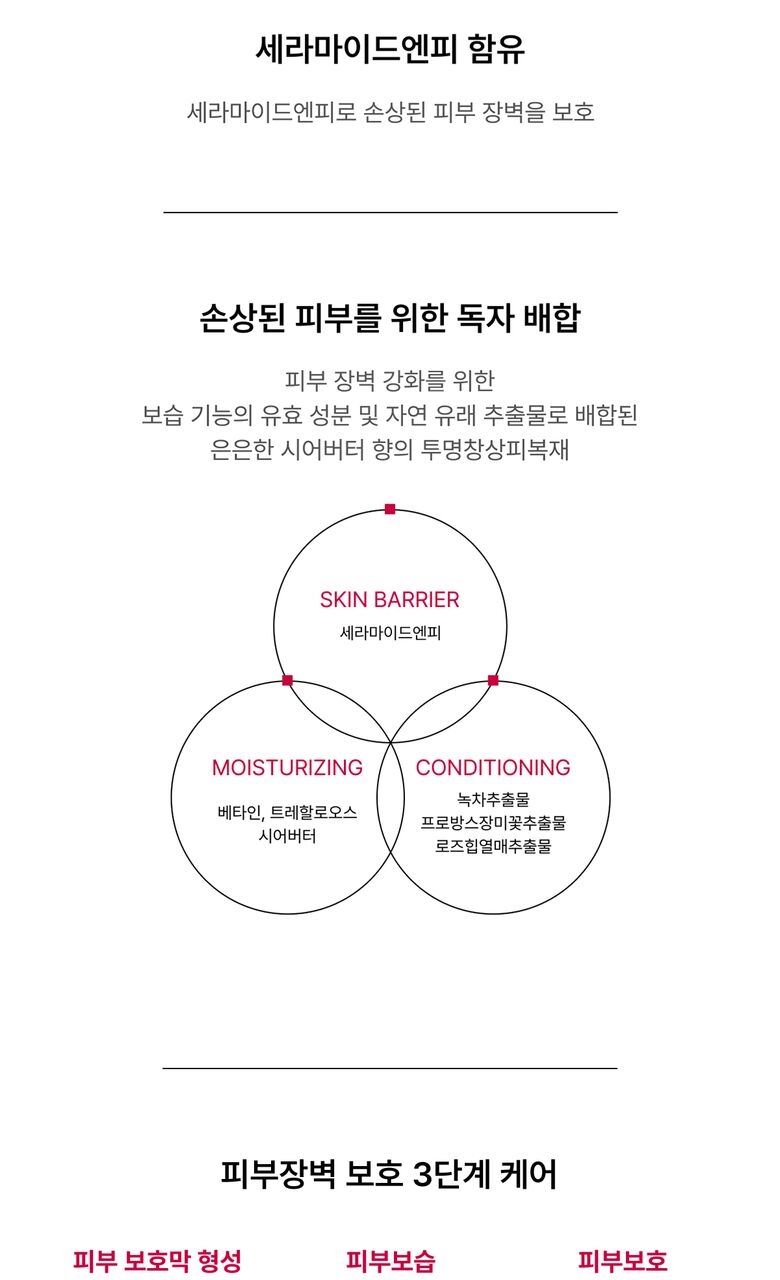 세라마이드엔피 함유

세라마이드엔피로 손상된 피부 장벽을 보호

손상된 피부를 위한 독자 배합

피부 장벽 강화를 위한
보습 기능의 유효 성분 및 자연 유래 추출물로 배합된
은은한 시어버터 향의 투명창상피복재

SKIN BARRIER
세라마이드엔피

MOISTURIZING
베타인, 트레할로오스
시어버터

CONDITIONING
녹차추출물
프로방스장미꽃추출물
로즈힙열매추출물

피부장벽 보호 3단계 케어

피부 보호막 형성

피부보습

피부보호